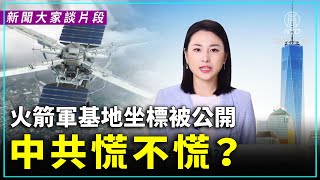 新聞大家談片段

火箭軍基地坐標被公開

中共慌不慌？